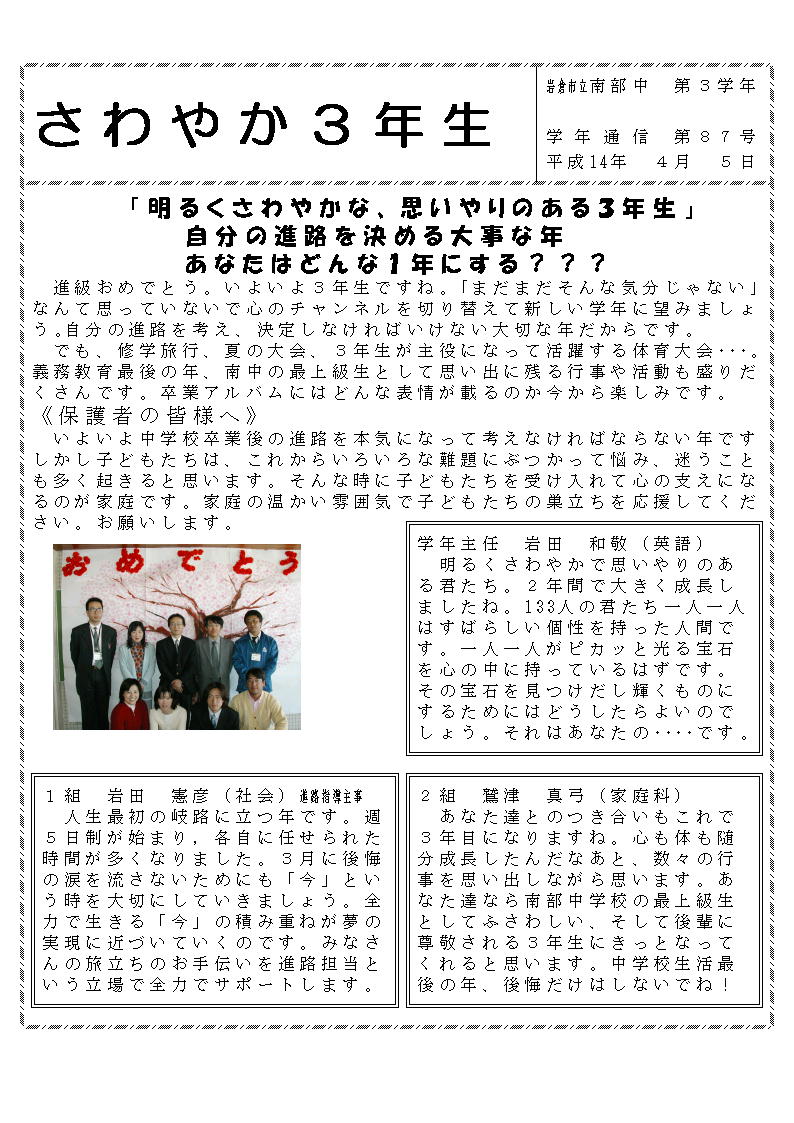 さわやか３年生

岩倉市立南部中　第３学年
学年通信　第８７号
平成14年　４月　５日

「明るくさわやかな、思いやりのある３年生」
自分の進路を決める大事な年
あなたはどんな１年にする？？？

進級おめでとう。いよいよ３年生ですね。「まだまだそんな気分じゃない」なんて思っていないで心のチャンネルを切り替えて新しい学年に望みましょう。自分の進路を考え、決定しなければいけない大切な年だからです。

でも、修学旅行、夏の大会、３年生が主役になって活躍する体育大会・・・。義務教育最後の年、南中の最上級生として思い出に残る行事や活動も盛りだくさんです。卒業アルバムにはどんな表情が載るのか今から楽しみです。

《保護者の皆様へ》
いよいよ中学校卒業後の進路を本気になって考えなければならない年ですしかし子どもたちは、これからいろいろな難題にぶつかって悩み、迷うことも多く起きると思います。そんな時に子どもたちを受け入れて心の支えになるのが家庭です。家庭の温かい雰囲気で子どもたちの巣立ちを応援してください。お願いします。

おめでとう

学年主任　岩田　和敬（英語）
明るくさわやかで思いやりのある君たち。２年間で大きく成長しましたね。133人の君たち一人一人はすばらしい個性を持った人間です。一人一人がピカッと光る宝石を心の中に持っているはずです。その宝石を見つけだし輝くものにするためにはどうしたらよいのでしょう。それはあなたの・・・・です。

１組　岩田　憲彦（社会）進路指導主事
人生最初の岐路に立つ年です。週５日制が始まり、各自に任せられた時間が多くなりました。３月に後悔の涙を流さないためにも「今」という時を大切にしていきましょう。全力で生きる「今」の積み重ねが夢の実現に近づいていくのです。みなさんの旅立ちのお手伝いを進路担当という立場で全力でサポートします。

２組　鷲津　真弓（家庭科）
あなた達とのつき合いもこれで３年目になりますね。心も体も随分成長したんだなあと、数々の行事を思い出しながら思います。あなた達なら南部中学校の最上級生としてふさわしい、そして後輩に尊敬される３年生にきっとなってくれると思います。中学校生活最後の年、後悔だけはしないでね！